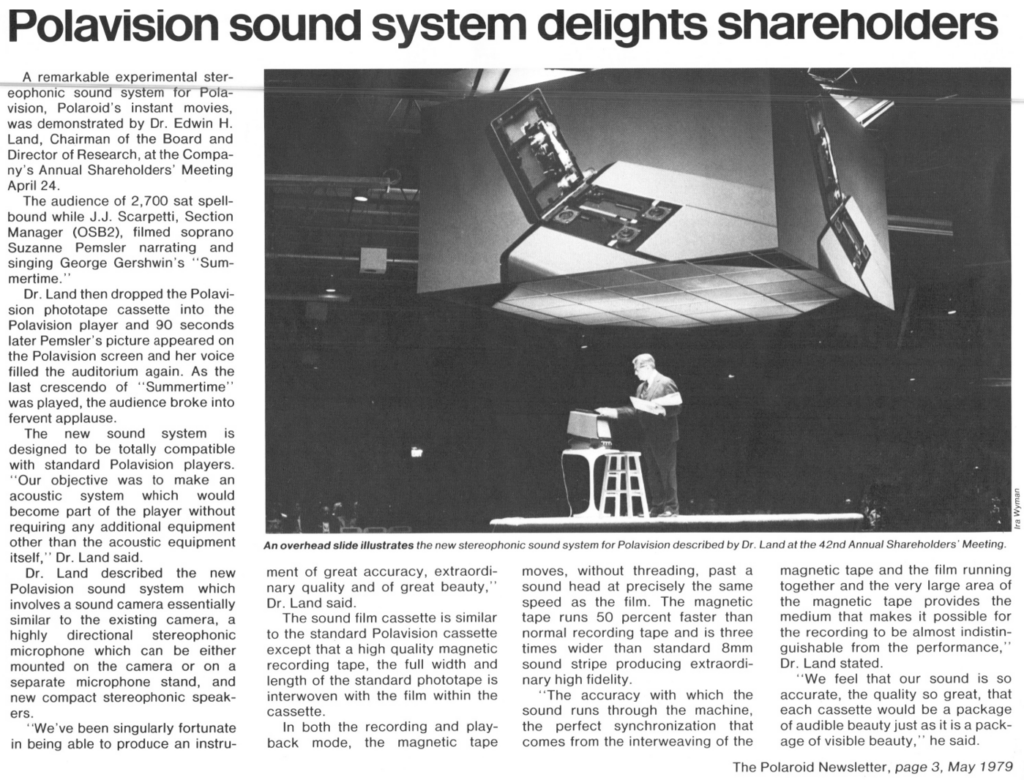 Polavision sound system delights shareholders

A remarkable experimental stereophonic sound system for Polavision, Polaroid's instant movies, was demonstrated by Dr. Edwin H. Land, Chairman of the Board and Director of Research, at the Company's Annual Shareholders' Meeting April 24.

The audience of 2,700 sat spellbound while J.J. Scarpetti, Section Manager (OSB2), filmed soprano Suzanne Pemsler narrating and singing George Gershwin's "Summertime."

Dr. Land then dropped the Polavision phototape cassette into the Polavision player and 90 seconds later Pemsler's picture appeared on the Polavision screen and her voice filled the auditorium again. As the last crescendo of "Summertime" was played, the audience broke into fervent applause.

The new sound system is designed to be totally compatible with standard Polavision players. "Our objective was to make an acoustic system which would become part of the player without requiring any additional equipment other than the acoustic equipment itself," Dr. Land said.

Dr. Land described the new Polavision sound system which involves a sound camera essentially similar to the existing camera, a highly directional stereophonic microphone which can be either mounted on the camera or on a separate microphone stand, and new compact stereophonic speakers.

"We've been singularly fortunate in being able to produce an instrument of great accuracy, extraordinary quality and of great beauty," Dr. Land said.

The sound film cassette is similar to the standard Polavision cassette except that a high quality magnetic recording tape, the full width and length of the standard phototape is interwoven with the film within the cassette.

In both the recording and playback mode, the magnetic tape moves, without threading, past a sound head at precisely the same speed as the film. The magnetic tape runs 50 percent faster than normal recording tape and is three times wider than standard 8mm sound stripe producing extraordinary high fidelity.

"The accuracy with which the sound runs through the machine, the perfect synchronization that comes from the interweaving of the magnetic tape and the film running together and the very large area of the magnetic tape provides the medium that makes it possible for the recording to be almost indistinguishable from the performance," Dr. Land stated.

"We feel that our sound is so accurate, the quality so great, that each cassette would be a package of audible beauty just as it is a package of visible beauty," he said.

Ira Wyman

An overhead slide illustrates the new stereophonic sound system for Polavision described by Dr. Land at the 42nd Annual Shareholders' Meeting.

The Polaroid Newsletter, page 3, May 1979